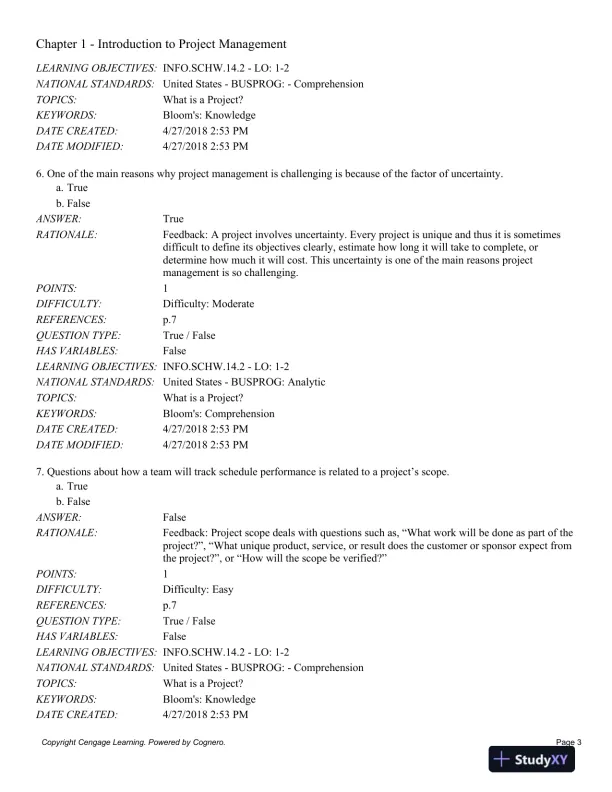 Chapter 1 - Introduction to Project Management

LEARNING OBJECTIVES: INFO.SCHW.14.2 - LO: 1-2
NATIONAL STANDARDS: United States - BUSPROG: - Comprehension
TOPICS: What is a Project?
KEYWORDS: Bloom's: Knowledge
DATE CREATED: 4/27/2018 2:53 PM
DATE MODIFIED: 4/27/2018 2:53 PM

6. One of the main reasons why project management is challenging is because of the factor of uncertainty.
a. True
b. False
ANSWER: True
RATIONALE: Feedback: A project involves uncertainty. Every project is unique and thus it is sometimes difficult to define its objectives clearly, estimate how long it will take to complete, or determine how much it will cost. This uncertainty is one of the main reasons project management is so challenging.
POINTS: 1
DIFFICULTY: Difficulty: Moderate
REFERENCES: p.7
QUESTION TYPE: True / False
HAS VARIABLES: False
LEARNING OBJECTIVES: INFO.SCHW.14.2 - LO: 1-2
NATIONAL STANDARDS: United States - BUSPROG: Analytic
TOPICS: What is a Project?
KEYWORDS: Bloom's: Comprehension
DATE CREATED: 4/27/2018 2:53 PM
DATE MODIFIED: 4/27/2018 2:53 PM

7. Questions about how a team will track schedule performance is related to a project's scope.
a. True
b. False
ANSWER: False
RATIONALE: Feedback: Project scope deals with questions such as, "What work will be done as part of the project?", "What unique product, service, or result does the customer or sponsor expect from the project?", or "How will the scope be verified?"
POINTS: 1
DIFFICULTY: Difficulty: Easy
REFERENCES: p.7
QUESTION TYPE: True / False
HAS VARIABLES: False
LEARNING OBJECTIVES: INFO.SCHW.14.2 - LO: 1-2
NATIONAL STANDARDS: United States - BUSPROG: - Comprehension
TOPICS: What is a Project?
KEYWORDS: Bloom's: Knowledge
DATE CREATED: 4/27/2018 2:53 PM

Copyright Cengage Learning. Powered by Cognero.
Page 3
StudyXY